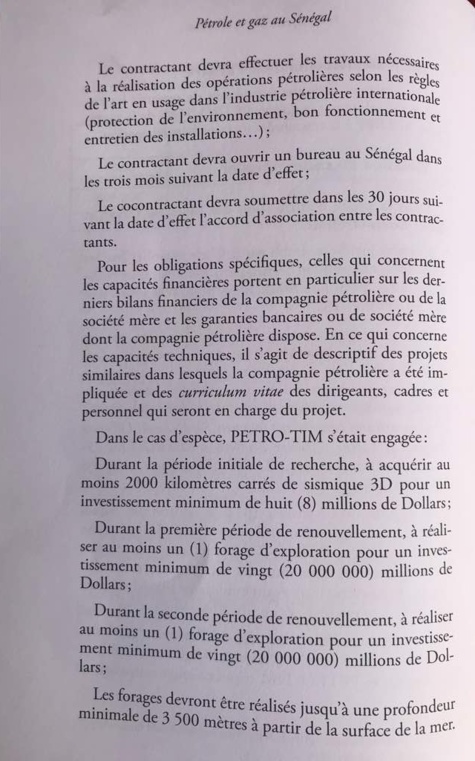 Pétrole et gaz au Sénégal

Le contractant devra effectuer les travaux nécessaires à la réalisation des opérations pétrolières selon les règles de l'art en usage dans l'industrie pétrolière internationale (protection de l'environnement, bon fonctionnement et entretien des installations…) ;

Le contractant devra ouvrir un bureau au Sénégal dans les trois mois suivant la date d'effet ;

Le cocontractant devra soumettre dans les 30 jours suivant la date d'effet l'accord d'association entre les contractants.

Pour les obligations spécifiques, celles qui concernent les capacités financières portent en particulier sur les derniers bilans financiers de la compagnie pétrolière ou de la société mère et les garanties bancaires ou de société mère dont la compagnie pétrolière dispose. En ce qui concerne les capacités techniques, il s'agit de descriptif des projets similaires dans lesquels la compagnie pétrolière a été impliquée et des curriculum vitae des dirigeants, cadres et personnel qui seront en charge du projet.

Dans le cas d'espèce, PETRO-TIM s'était engagée :

Durant la période initiale de recherche, à acquérir au moins 2000 kilomètres carrés de sismique 3D pour un investissement minimum de huit (8) millions de Dollars ;

Durant la première période de renouvellement, à réaliser au moins un (1) forage d'exploration pour un investissement minimum de vingt (20 000 000) millions de Dollars ;

Durant la seconde période de renouvellement, à réaliser au moins un (1) forage d'exploration pour un investissement minimum de vingt (20 000 000) millions de Dollars ;

Les forages devront être réalisés jusqu'à une profondeur minimale de 3 500 mètres à partir de la surface de la mer.